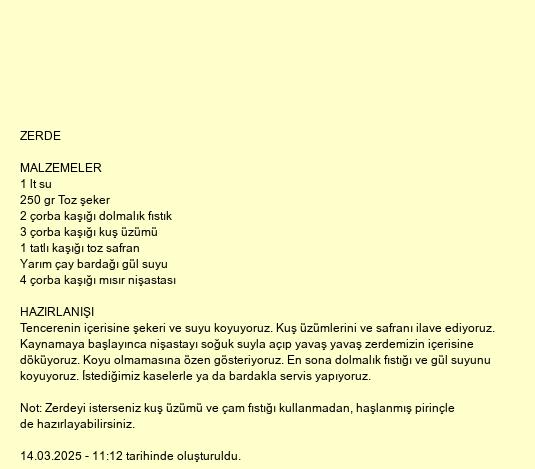 ZERDE

MALZEMELER
1 lt su
250 gr Toz şeker
2 çorba kaşığı dolmalık fıstık
3 çorba kaşığı kuş üzümü
1 tatlı kaşığı toz safran
Yarım çay bardağı gül suyu
4 çorba kaşığı mısır nişastası

HAZIRLANIŞI
Tencerenin içerisine şekeri ve suyu koyuyoruz. Kuş üzümlerini ve safranı ilave ediyoruz. Kaynamaya başlayınca nişastayı soğuk suyla açıp yavaş yavaş zerdemizin içerisine döküyoruz. Koyu olmamasına özen gösteriyoruz. En sona dolmalık fıstığı ve gül suyunu koyuyoruz. İstediğimiz kaselerle ya da bardakla servis yapıyoruz.

Not: Zerdeyi isterseniz kuş üzümü ve çam fıstığı kullanmadan, haşlanmış pirinçle de hazırlayabilirsiniz.

14.03.2025 - 11:12 tarihinde oluşturuldu.